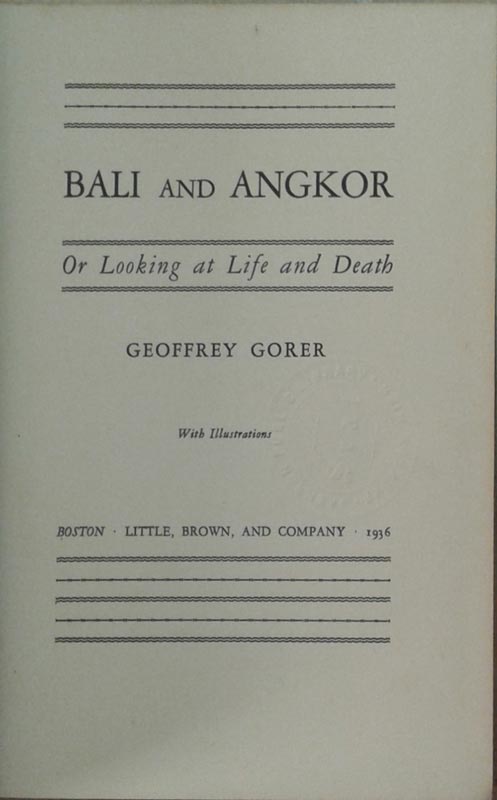 BALI AND ANGKOR

Or Looking at Life and Death

GEOFFREY GORER

With Illustrations

BOSTON · LITTLE, BROWN, AND COMPANY · 1936